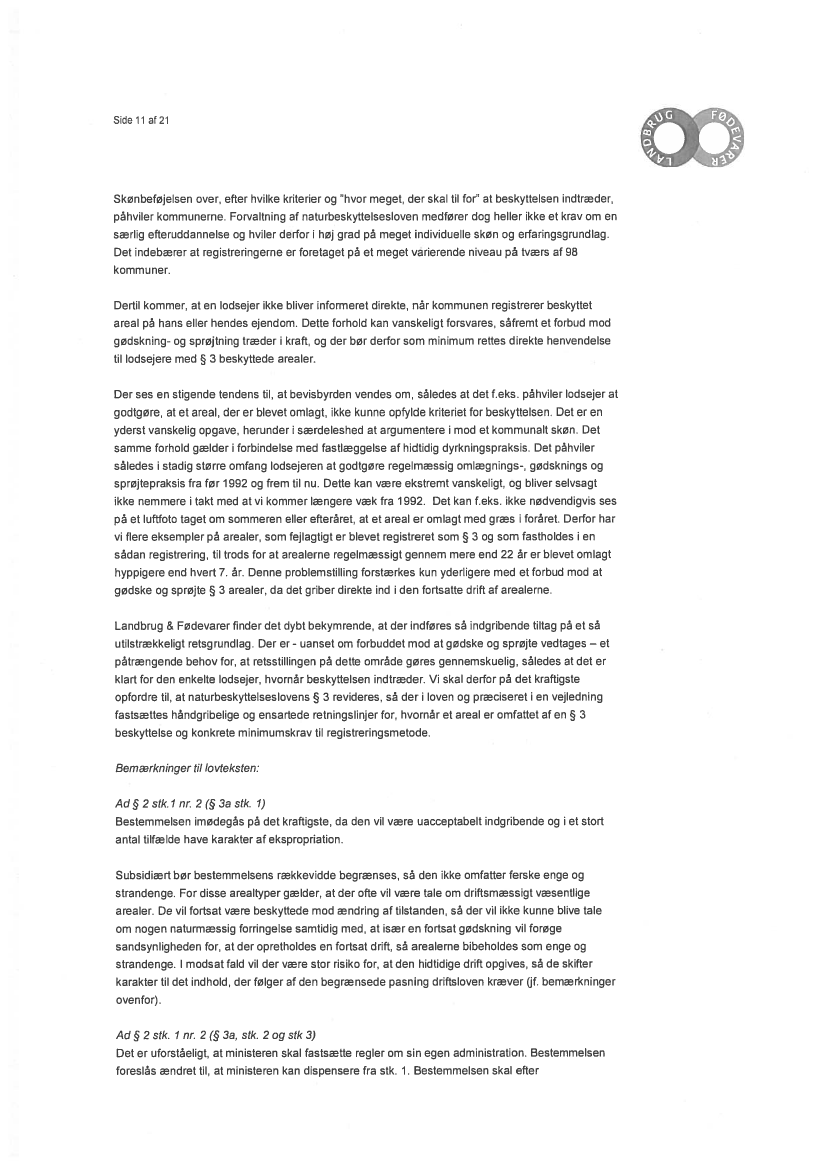 Side 11 af 21

LANDBRUG FØDEVARER

Skønbeføjelsen over, efter hvilke kriterier og "hvor meget, der skal til for" at beskyttelsen indtræder, påhviler kommunerne. Forvaltning af naturbeskyttelsesloven medfører dog heller ikke et krav om en særlig efteruddannelse og hviler derfor i høj grad på meget individuelle skøn og erfaringsgrundlag. Det indebærer at registreringerne er foretaget på et meget varierende niveau på tværs af 98 kommuner.

Dertil kommer, at en lodsejer ikke bliver informeret direkte, når kommunen registrerer beskyttet areal på hans eller hendes ejendom. Dette forhold kan vanskeligt forsvares, såfremt et forbud mod gødskning- og sprøjtning træder i kraft, og der bør derfor som minimum rettes direkte henvendelse til lodsejere med § 3 beskyttede arealer.

Der ses en stigende tendens til, at bevisbyrden vendes om, således at det f.eks. påhviler lodsejer at godtgøre, at et areal, der er blevet omlagt, ikke kunne opfylde kriteriet for beskyttelsen. Det er en yderst vanskelig opgave, herunder i særdeleshed at argumentere i mod et kommunalt skøn. Det samme forhold gælder i forbindelse med fastlæggelse af hidtidig dyrkningspraksis. Det påhviler således i stadig større omfang lodsejeren at godtgøre regelmæssig omlægnings-, gødsknings og sprøjtepraksis fra før 1992 og frem til nu. Dette kan være ekstremt vanskeligt, og bliver selvsagt ikke nemmere i takt med at vi kommer længere væk fra 1992. Det kan f.eks. ikke nødvendigvis ses på et luftfoto taget om sommeren eller efteråret, at et areal er omlagt med græs i foråret. Derfor har vi flere eksempler på arealer, som fejlagtigt er blevet registreret som § 3 og som fastholdes i en sådan registrering, til trods for at arealerne regelmæssigt gennem mere end 22 år er blevet omlagt hyppigere end hvert 7. år. Denne problemstilling forstærkes kun yderligere med et forbud mod at gødske og sprøjte § 3 arealer, da det griber direkte ind i den fortsatte drift af arealerne.

Landbrug & Fødevarer finder det dybt bekymrende, at der indføres så indgribende tiltag på et så utilstrækkeligt retsgrundlag. Der er - uanset om forbuddet mod at gødske og sprøjte vedtages – et påtrængende behov for, at retsstillingen på dette område gøres gennemskuelig, således at det er klart for den enkelte lodsejer, hvornår beskyttelsen indtræder. Vi skal derfor på det kraftigste opfordre til, at naturbeskyttelseslovens § 3 revideres, så der i loven og præciseret i en vejledning fastsættes håndgribelige og ensartede retningslinjer for, hvornår et areal er omfattet af en § 3 beskyttelse og konkrete minimumskrav til registreringsmetode.

Bemærkninger til lovteksten:

Ad § 2 stk.1 nr. 2 (§ 3a stk. 1)
Bestemmelsen imødegås på det kraftigste, da den vil være uacceptabelt indgribende og i et stort antal tilfælde have karakter af ekspropriation.

Subsidiært bør bestemmelsens rækkevidde begrænses, så den ikke omfatter ferske enge og strandenge. For disse arealtyper gælder, at der ofte vil være tale om driftsmæssigt væsentlige arealer. De vil fortsat være beskyttede mod ændring af tilstanden, så der vil ikke kunne blive tale om nogen naturmæssig forringelse samtidig med, at især en fortsat gødskning vil forøge sandsynligheden for, at der opretholdes en fortsat drift, så arealerne bibeholdes som enge og strandenge. I modsat fald vil der være stor risiko for, at den hidtidige drift opgives, så de skifter karakter til det indhold, der følger af den begrænsede pasning driftsloven kræver (jf. bemærkninger ovenfor).

Ad § 2 stk. 1 nr. 2 (§ 3a, stk. 2 og stk 3)
Det er uforståeligt, at ministeren skal fastsætte regler om sin egen administration. Bestemmelsen foreslås ændret til, at ministeren kan dispensere fra stk. 1. Bestemmelsen skal efter